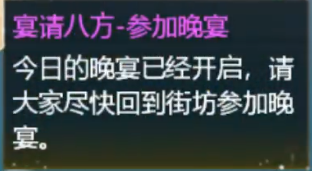 宴请八方-参加晚宴

今日的晚宴已经开启，请大家尽快回到街坊参加晚宴。